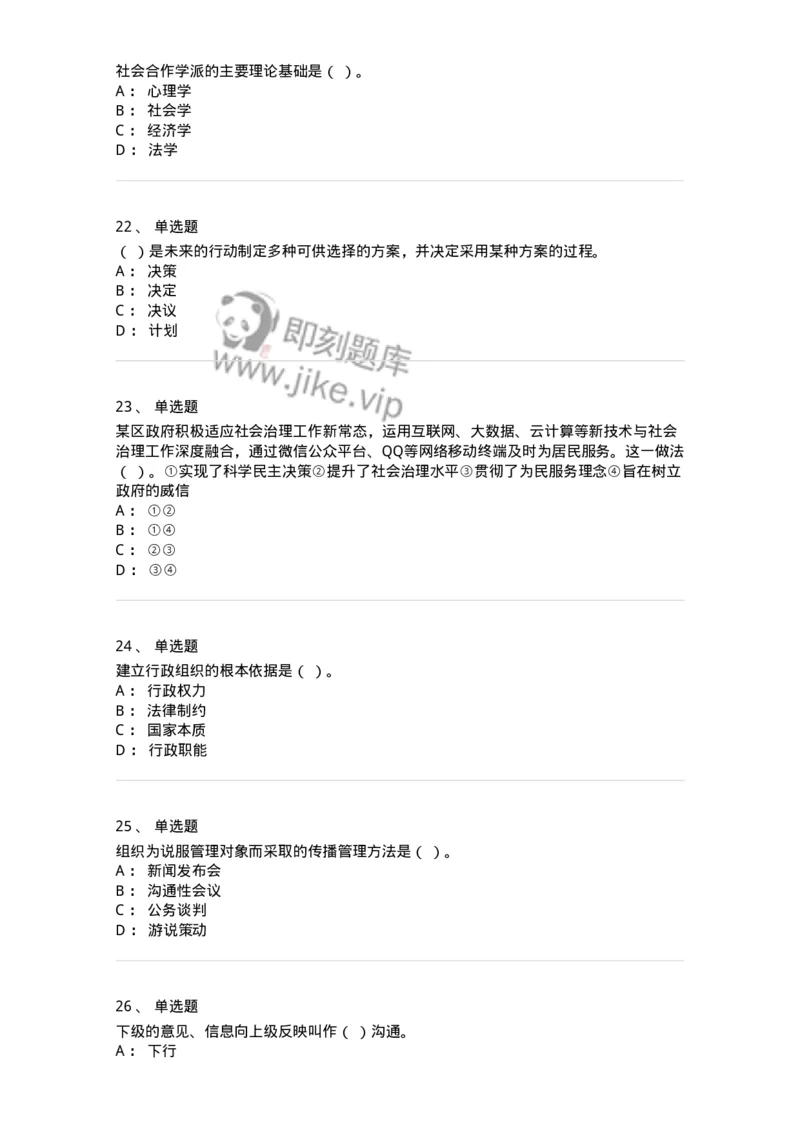 社会合作学派的主要理论基础是（ ）。
A： 心理学
B： 社会学
C： 经济学
D： 法学

22、 单选题
（ ）是未来的行动制定多种可供选择的方案，并决定采用某种方案的过程。
A： 决策
B： 决定
C： 决议
D： 计划

即刻题库
www.jike.vip

23、 单选题
某区政府积极适应社会治理工作新常态，运用互联网、大数据、云计算等新技术与社会治理工作深度融合，通过微信公众平台、QQ等网络移动终端及时为居民服务。这一做法（ ）。①实现了科学民主决策②提升了社会治理水平③贯彻了为民服务理念④旨在树立政府的威信
A： ①②
B： ①④
C： ②③
D： ③④

24、 单选题
建立行政组织的根本依据是（ ）。
A： 行政权力
B： 法律制约
C： 国家本质
D： 行政职能

25、 单选题
组织为说服管理对象而采取的传播管理方法是（ ）。
A： 新闻发布会
B： 沟通性会议
C： 公务谈判
D： 游说策动

26、 单选题
下级的意见、信息向上级反映叫作（ ）沟通。
A： 下行